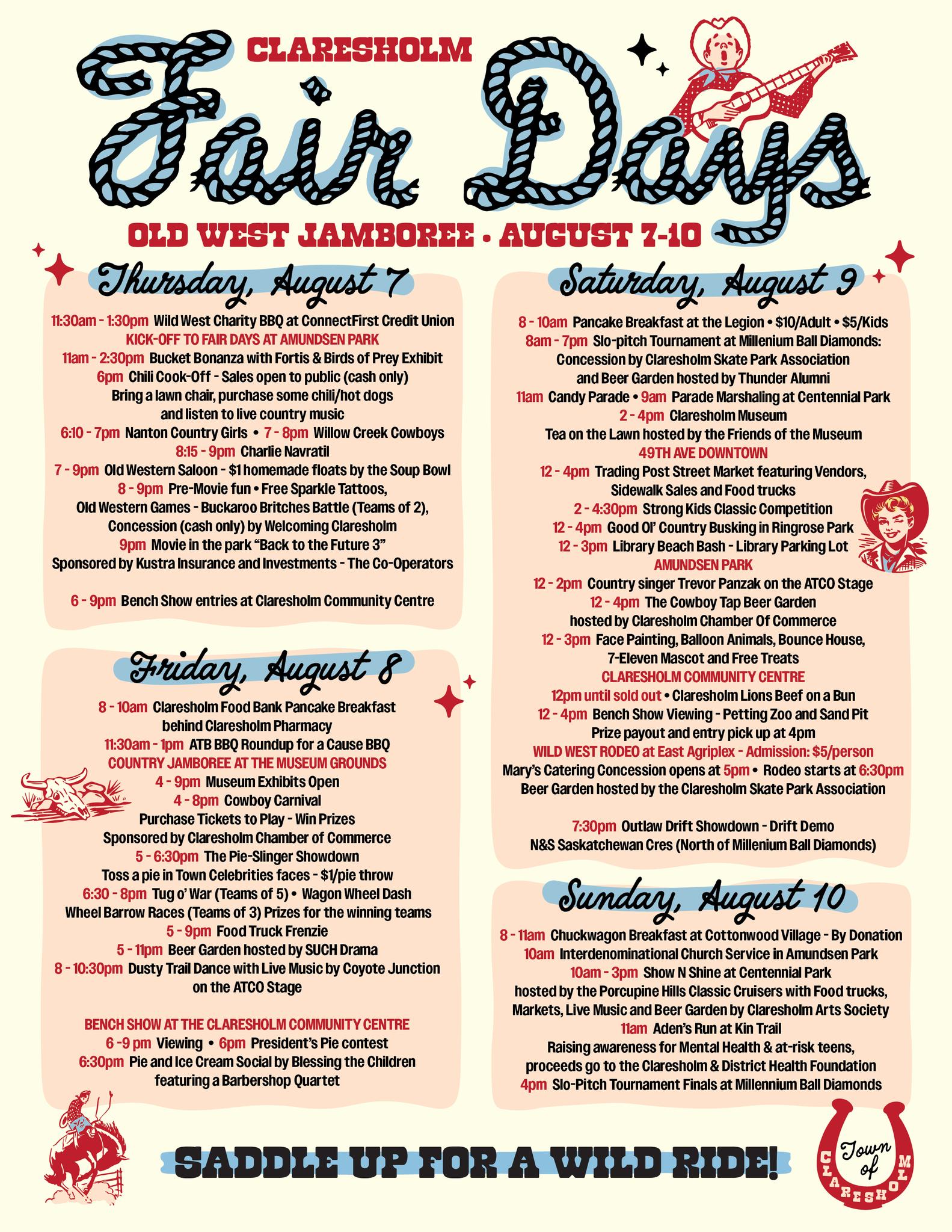 CLARESHOLM

Fair Days

OLD WEST JAMBOREE • AUGUST 7-10

Thursday, August 7

11:30am - 1:30pm Wild West Charity BBQ at ConnectFirst Credit Union
KICK-OFF TO FAIR DAYS AT AMUNDSEN PARK
11am - 2:30pm Bucket Bonanza with Fortis & Birds of Prey Exhibit
6pm Chili Cook-Off - Sales open to public (cash only)
Bring a lawn chair, purchase some chili/hot dogs and listen to live country music
6:10 - 7pm Nanton Country Girls • 7 - 8pm Willow Creek Cowboys
8:15 - 9pm Charlie Navratil
7 - 9pm Old Western Saloon - $1 homemade floats by the Soup Bowl
8 - 9pm Pre-Movie fun • Free Sparkle Tattoos,
Old Western Games - Buckaroo Britches Battle (Teams of 2),
Concession (cash only) by Welcoming Claresholm
9pm Movie in the park "Back to the Future 3"
Sponsored by Kustra Insurance and Investments - The Co-Operators

6 - 9pm Bench Show entries at Claresholm Community Centre

Friday, August 8

8 - 10am Claresholm Food Bank Pancake Breakfast behind Claresholm Pharmacy
11:30am - 1pm ATB BBQ Roundup for a Cause BBQ
COUNTRY JAMBOREE AT THE MUSEUM GROUNDS
4 - 9pm Museum Exhibits Open
4 - 8pm Cowboy Carnival
Purchase Tickets to Play - Win Prizes
Sponsored by Claresholm Chamber of Commerce
5 - 6:30pm The Pie-Slinger Showdown
Toss a pie in Town Celebrities faces - $1/pie throw
6:30 - 8pm Tug o' War (Teams of 5) • Wagon Wheel Dash
Wheel Barrow Races (Teams of 3) Prizes for the winning teams
5 - 9pm Food Truck Frenzie
5 - 11pm Beer Garden hosted by SUCH Drama
8 - 10:30pm Dusty Trail Dance with Live Music by Coyote Junction on the ATCO Stage

BENCH SHOW AT THE CLARESHOLM COMMUNITY CENTRE
6 -9 pm Viewing • 6pm President's Pie contest
6:30pm Pie and Ice Cream Social by Blessing the Children featuring a Barbershop Quartet

Saturday, August 9

8 - 10am Pancake Breakfast at the Legion • $10/Adult • $5/Kids
8am - 7pm Slo-pitch Tournament at Millenium Ball Diamonds:
Concession by Claresholm Skate Park Association and Beer Garden hosted by Thunder Alumni
11am Candy Parade • 9am Parade Marshaling at Centennial Park
2 - 4pm Claresholm Museum
Tea on the Lawn hosted by the Friends of the Museum
49TH AVE DOWNTOWN
12 - 4pm Trading Post Street Market featuring Vendors, Sidewalk Sales and Food trucks
2 - 4:30pm Strong Kids Classic Competition
12 - 4pm Good Ol' Country Busking in Ringrose Park
12 - 3pm Library Beach Bash - Library Parking Lot
AMUNDSEN PARK
12 - 2pm Country singer Trevor Panzak on the ATCO Stage
12 - 4pm The Cowboy Tap Beer Garden hosted by Claresholm Chamber Of Commerce
12 - 3pm Face Painting, Balloon Animals, Bounce House, 7-Eleven Mascot and Free Treats
CLARESHOLM COMMUNITY CENTRE
12pm until sold out • Claresholm Lions Beef on a Bun
12 - 4pm Bench Show Viewing - Petting Zoo and Sand Pit
Prize payout and entry pick up at 4pm
WILD WEST RODEO at East Agriplex - Admission: $5/person
Mary's Catering Concession opens at 5pm • Rodeo starts at 6:30pm
Beer Garden hosted by the Claresholm Skate Park Association

7:30pm Outlaw Drift Showdown - Drift Demo
N&S Saskatchewan Cres (North of Millenium Ball Diamonds)

Sunday, August 10

8 - 11am Chuckwagon Breakfast at Cottonwood Village - By Donation
10am Interdenominational Church Service in Amundsen Park
10am - 3pm Show N Shine at Centennial Park
hosted by the Porcupine Hills Classic Cruisers with Food trucks, Markets, Live Music and Beer Garden by Claresholm Arts Society
11am Aden's Run at Kin Trail
Raising awareness for Mental Health & at-risk teens, proceeds go to the Claresholm & District Health Foundation
4pm Slo-Pitch Tournament Finals at Millennium Ball Diamonds

SADDLE UP FOR A WILD RIDE!

Town of CLARESHOLM